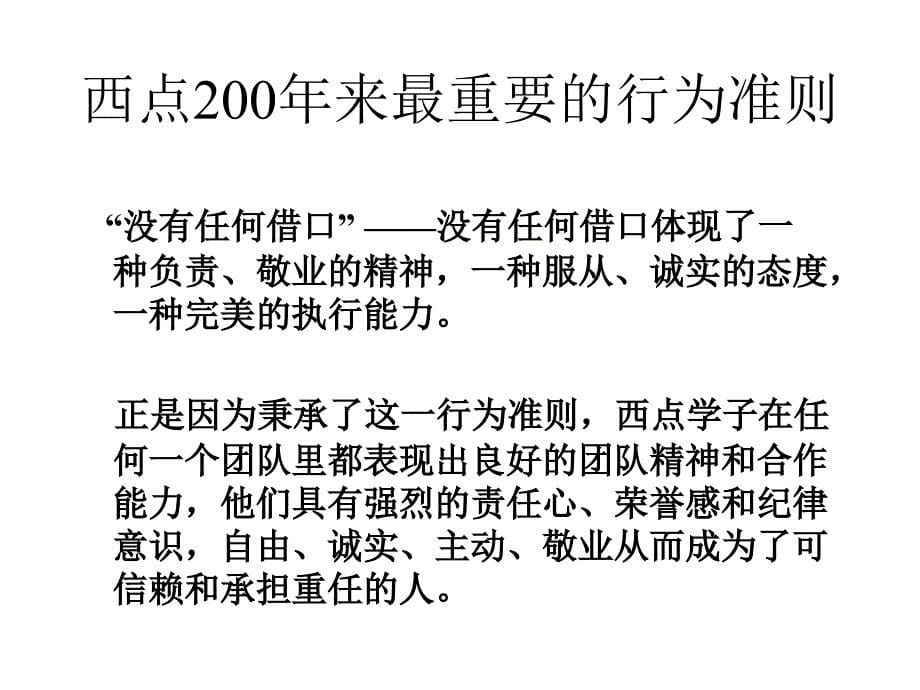 西点200年来最重要的行为准则

“没有任何借口” ——没有任何借口体现了一种负责、敬业的精神，一种服从、诚实的态度，一种完美的执行能力。

正是因为秉承了这一行为准则，西点学子在任何一个团队里都表现出良好的团队精神和合作能力，他们具有强烈的责任心、荣誉感和纪律意识，自由、诚实、主动、敬业从而成为了可信赖和承担重任的人。